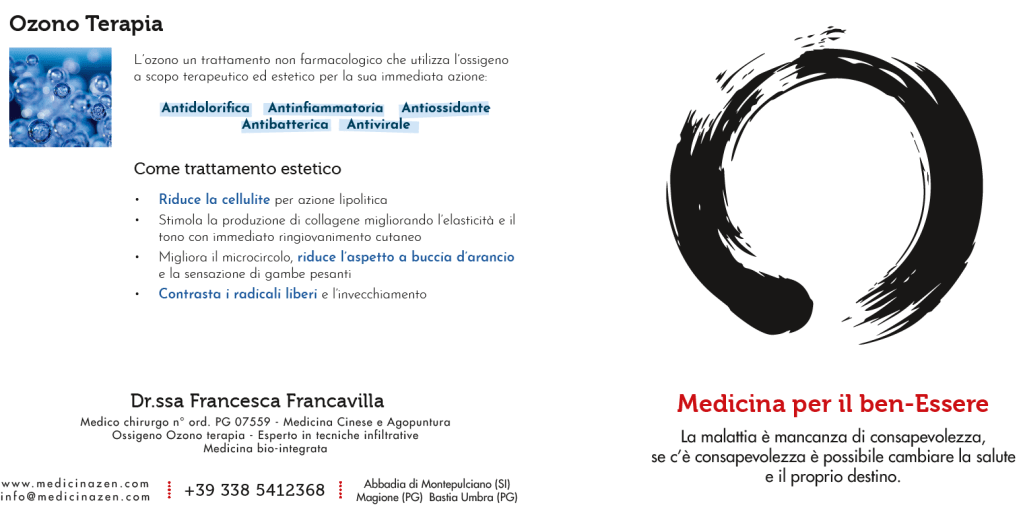 Ozono Terapia

L'ozono un trattamento non farmacologico che utilizza l'ossigeno a scopo terapeutico ed estetico per la sua immediata azione:

Antidolorifica Antinfiammatoria Antiossidante
Antibatterica Antivirale

Come trattamento estetico

• Riduce la cellulite per azione lipolitica
• Stimola la produzione di collagene migliorando l'elasticità e il tono con immediato ringiovanimento cutaneo
• Migliora il microcircolo, riduce l'aspetto a buccia d'arancio e la sensazione di gambe pesanti
• Contrasta i radicali liberi e l'invecchiamento

Dr.ssa Francesca Francavilla
Medico chirurgo n° ord. PG 07559 - Medicina Cinese e Agopuntura
Ossigeno Ozono terapia - Esperto in tecniche infiltrative
Medicina bio-integrata

www.medicinazen.com
info@medicinazen.com

+39 338 5412368

Abbadia di Montepulciano (SI)
Magione (PG) Bastia Umbra (PG)

Medicina per il ben-Essere

La malattia è mancanza di consapevolezza,
se c'è consapevolezza è possibile cambiare la salute
e il proprio destino.